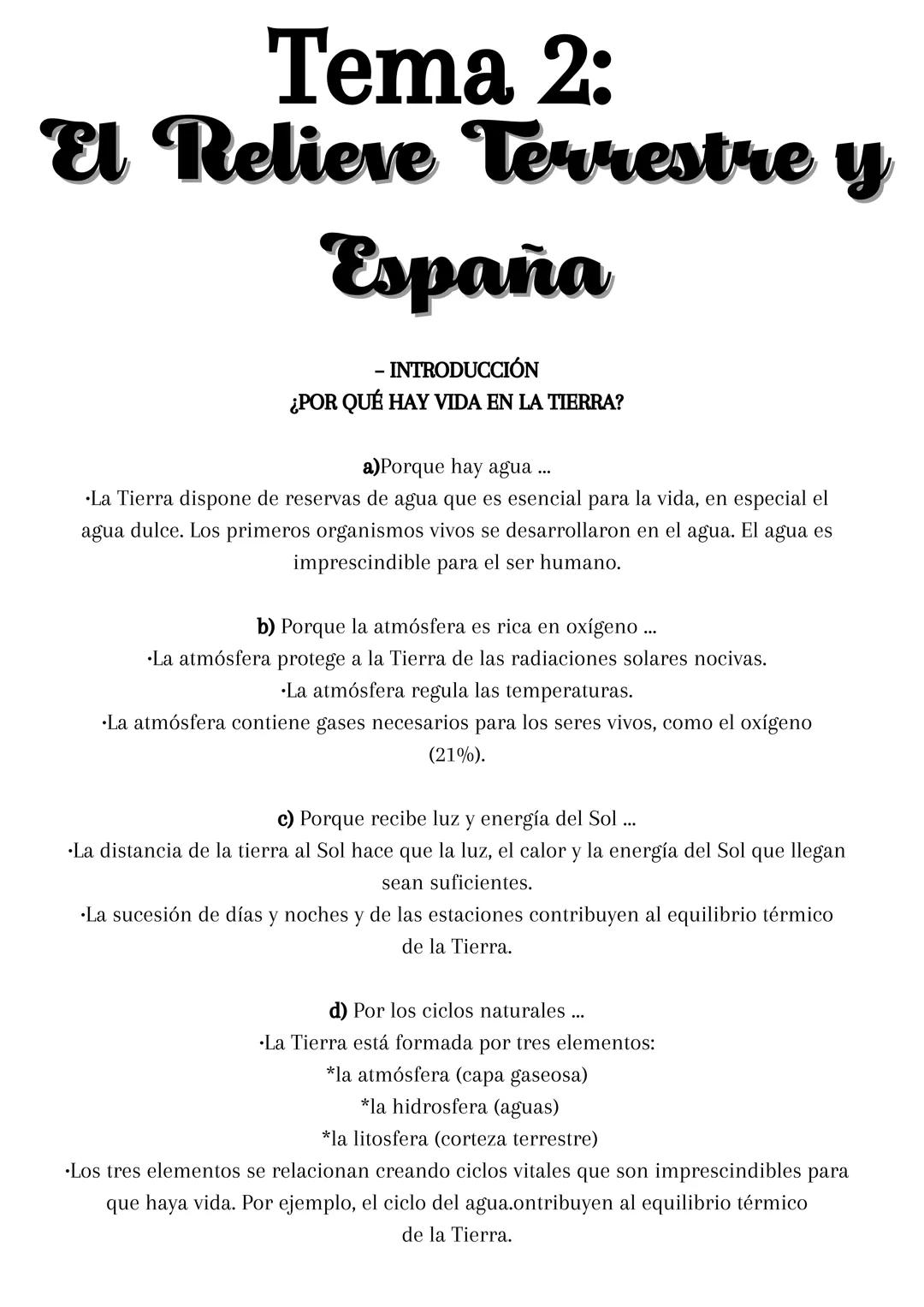 Tema 2:
El Relieve Terrestre y España

– INTRODUCCIÓN
¿POR QUÉ HAY VIDA EN LA TIERRA?

a)Porque hay agua ...
•La Tierra dispone de reservas de agua que es esencial para la vida, en especial el agua dulce. Los primeros organismos vivos se desarrollaron en el agua. El agua es imprescindible para el ser humano.

b) Porque la atmósfera es rica en oxígeno ...
•La atmósfera protege a la Tierra de las radiaciones solares nocivas.
•La atmósfera regula las temperaturas.
•La atmósfera contiene gases necesarios para los seres vivos, como el oxígeno (21%).

c) Porque recibe luz y energía del Sol ...
•La distancia de la tierra al Sol hace que la luz, el calor y la energía del Sol que llegan sean suficientes.
•La sucesión de días y noches y de las estaciones contribuyen al equilibrio térmico de la Tierra.

d) Por los ciclos naturales ...
•La Tierra está formada por tres elementos:
*la atmósfera (capa gaseosa)
*la hidrosfera (aguas)
*la litosfera (corteza terrestre)
•Los tres elementos se relacionan creando ciclos vitales que son imprescindibles para que haya vida. Por ejemplo, el ciclo del agua.ontribuyen al equilibrio térmico de la Tierra.